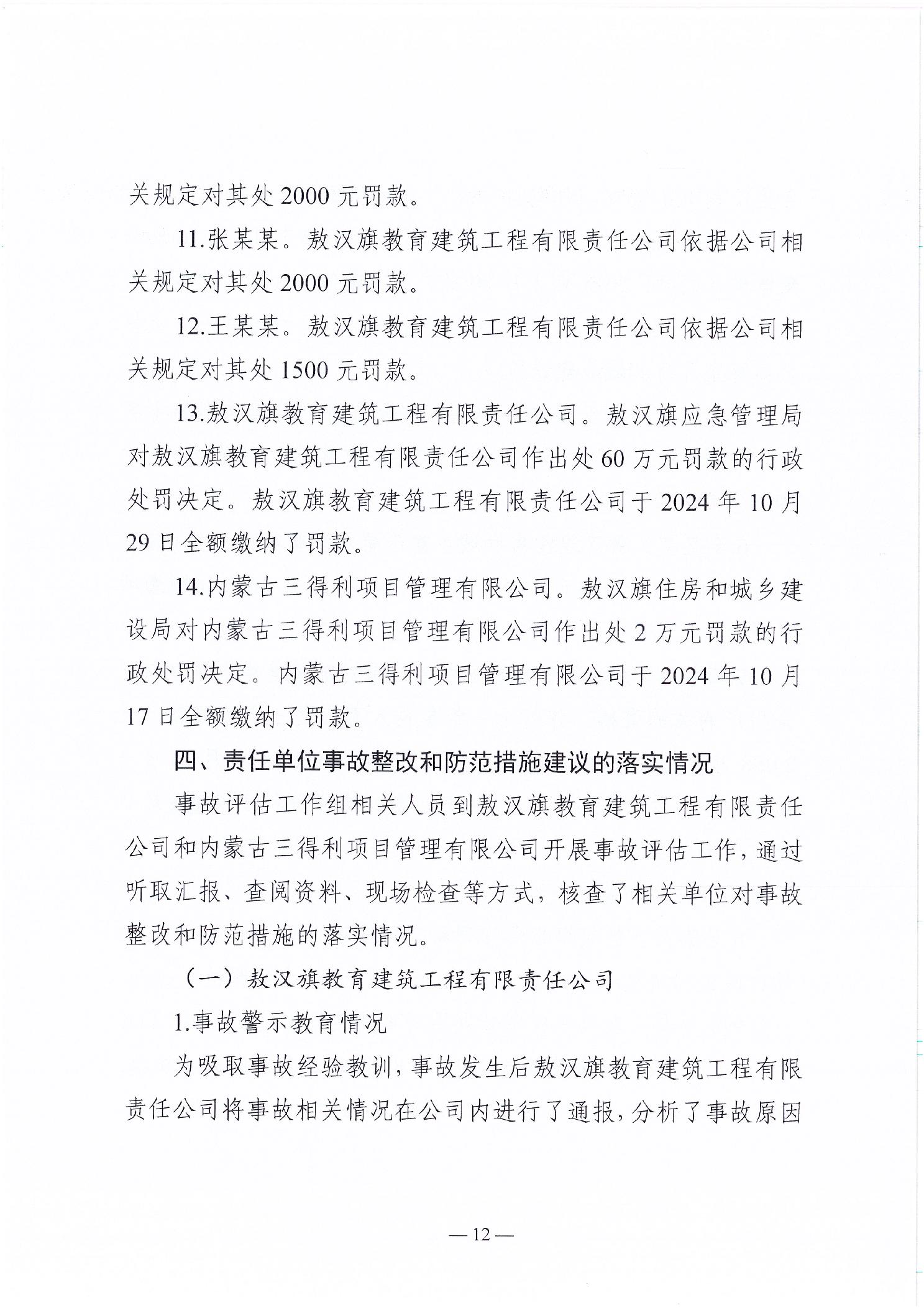 关规定对其处 2000 元罚款。

11.张某某。敖汉旗教育建筑工程有限责任公司依据公司相关规定对其处 2000 元罚款。

12.王某某。敖汉旗教育建筑工程有限责任公司依据公司相关规定对其处 1500 元罚款。

13.敖汉旗教育建筑工程有限责任公司。敖汉旗应急管理局对敖汉旗教育建筑工程有限责任公司作出处 60 万元罚款的行政处罚决定。敖汉旗教育建筑工程有限责任公司于 2024 年 10 月 29 日全额缴纳了罚款。

14.内蒙古三得利项目管理有限公司。敖汉旗住房和城乡建设局对内蒙古三得利项目管理有限公司作出处 2 万元罚款的行政处罚决定。内蒙古三得利项目管理有限公司于 2024 年 10 月 17 日全额缴纳了罚款。

四、责任单位事故整改和防范措施建议的落实情况

事故评估工作组相关人员到敖汉旗教育建筑工程有限责任公司和内蒙古三得利项目管理有限公司开展事故评估工作，通过听取汇报、查阅资料、现场检查等方式，核查了相关单位对事故整改和防范措施的落实情况。

（一）敖汉旗教育建筑工程有限责任公司

1.事故警示教育情况

为吸取事故经验教训，事故发生后敖汉旗教育建筑工程有限责任公司将事故相关情况在公司内进行了通报，分析了事故原因

— 12 —